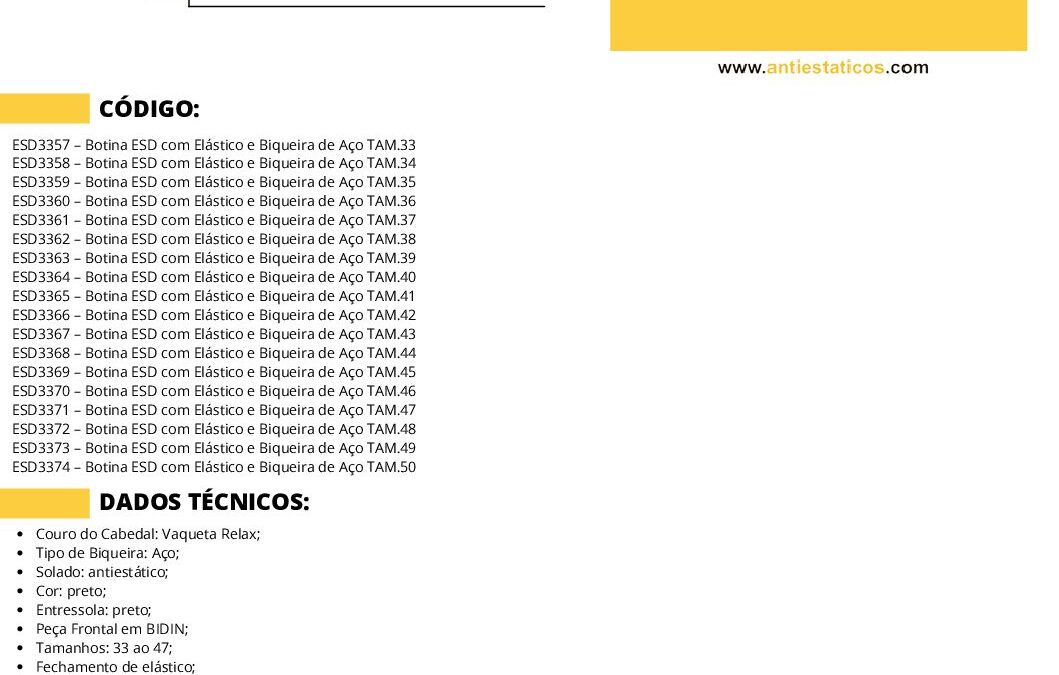 www.antiestaticos.com

CÓDIGO:

ESD3357 – Botina ESD com Elástico e Biqueira de Aço TAM.33
ESD3358 – Botina ESD com Elástico e Biqueira de Aço TAM.34
ESD3359 – Botina ESD com Elástico e Biqueira de Aço TAM.35
ESD3360 – Botina ESD com Elástico e Biqueira de Aço TAM.36
ESD3361 – Botina ESD com Elástico e Biqueira de Aço TAM.37
ESD3362 – Botina ESD com Elástico e Biqueira de Aço TAM.38
ESD3363 – Botina ESD com Elástico e Biqueira de Aço TAM.39
ESD3364 – Botina ESD com Elástico e Biqueira de Aço TAM.40
ESD3365 – Botina ESD com Elástico e Biqueira de Aço TAM.41
ESD3366 – Botina ESD com Elástico e Biqueira de Aço TAM.42
ESD3367 – Botina ESD com Elástico e Biqueira de Aço TAM.43
ESD3368 – Botina ESD com Elástico e Biqueira de Aço TAM.44
ESD3369 – Botina ESD com Elástico e Biqueira de Aço TAM.45
ESD3370 – Botina ESD com Elástico e Biqueira de Aço TAM.46
ESD3371 – Botina ESD com Elástico e Biqueira de Aço TAM.47
ESD3372 – Botina ESD com Elástico e Biqueira de Aço TAM.48
ESD3373 – Botina ESD com Elástico e Biqueira de Aço TAM.49
ESD3374 – Botina ESD com Elástico e Biqueira de Aço TAM.50

DADOS TÉCNICOS:

• Couro do Cabedal: Vaqueta Relax;
• Tipo de Biqueira: Aço;
• Solado: antiestático;
• Cor: preto;
• Entressola: preto;
• Peça Frontal em BIDIN;
• Tamanhos: 33 ao 47;
• Fechamento de elástico;